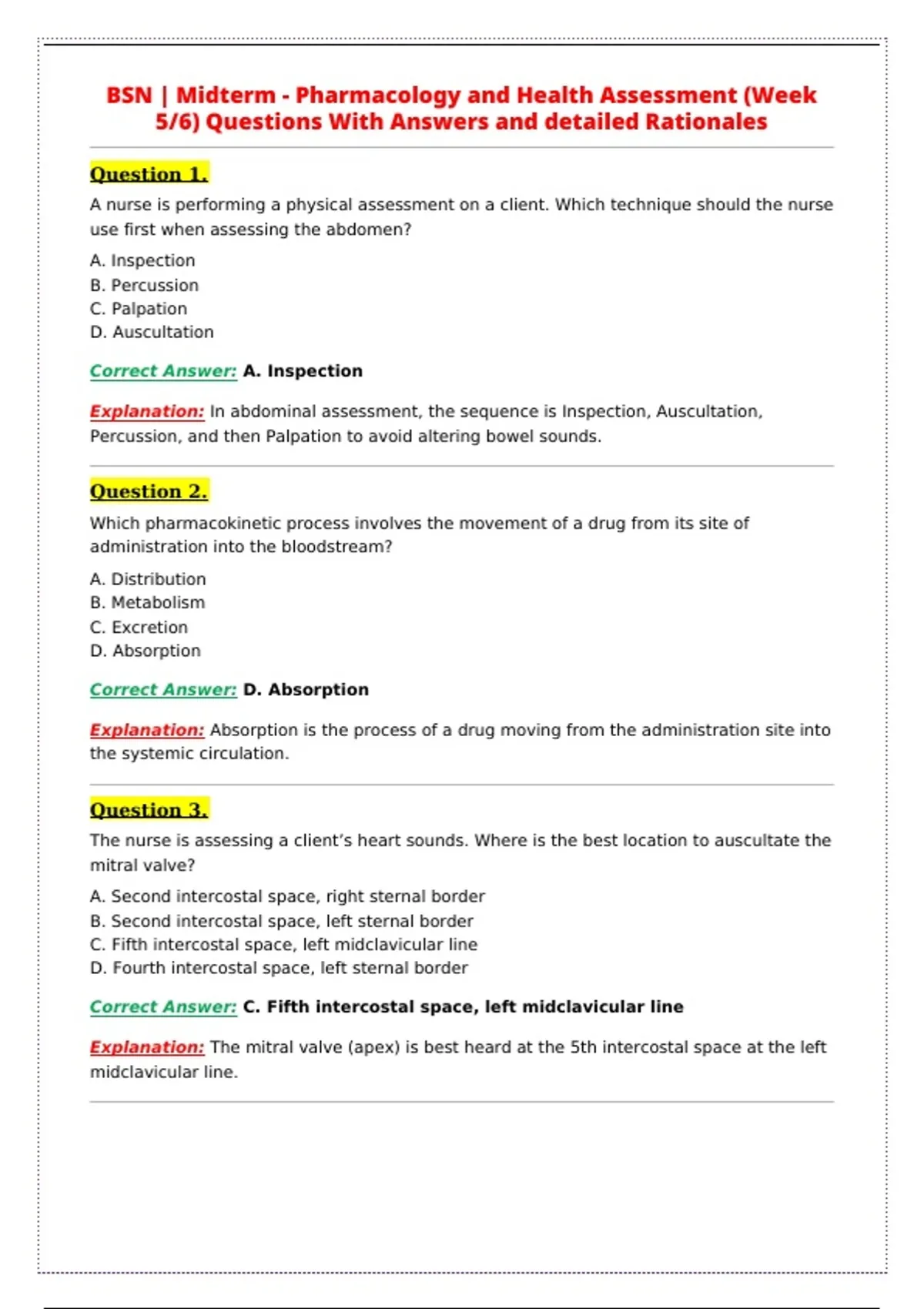 BSN | Midterm - Pharmacology and Health Assessment (Week 5/6) Questions With Answers and detailed Rationales

Question 1.

A nurse is performing a physical assessment on a client. Which technique should the nurse use first when assessing the abdomen?

A. Inspection
B. Percussion
C. Palpation
D. Auscultation

Correct Answer: A. Inspection

Explanation: In abdominal assessment, the sequence is Inspection, Auscultation, Percussion, and then Palpation to avoid altering bowel sounds.

Question 2.

Which pharmacokinetic process involves the movement of a drug from its site of administration into the bloodstream?

A. Distribution
B. Metabolism
C. Excretion
D. Absorption

Correct Answer: D. Absorption

Explanation: Absorption is the process of a drug moving from the administration site into the systemic circulation.

Question 3.

The nurse is assessing a client's heart sounds. Where is the best location to auscultate the mitral valve?

A. Second intercostal space, right sternal border
B. Second intercostal space, left sternal border
C. Fifth intercostal space, left midclavicular line
D. Fourth intercostal space, left sternal border

Correct Answer: C. Fifth intercostal space, left midclavicular line

Explanation: The mitral valve (apex) is best heard at the 5th intercostal space at the left midclavicular line.